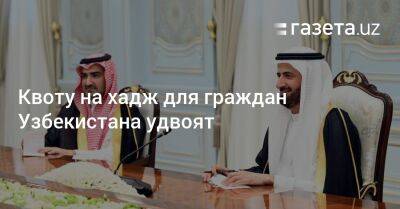 газета.uz

Квоту на хадж для граждан Узбекистана удвоят